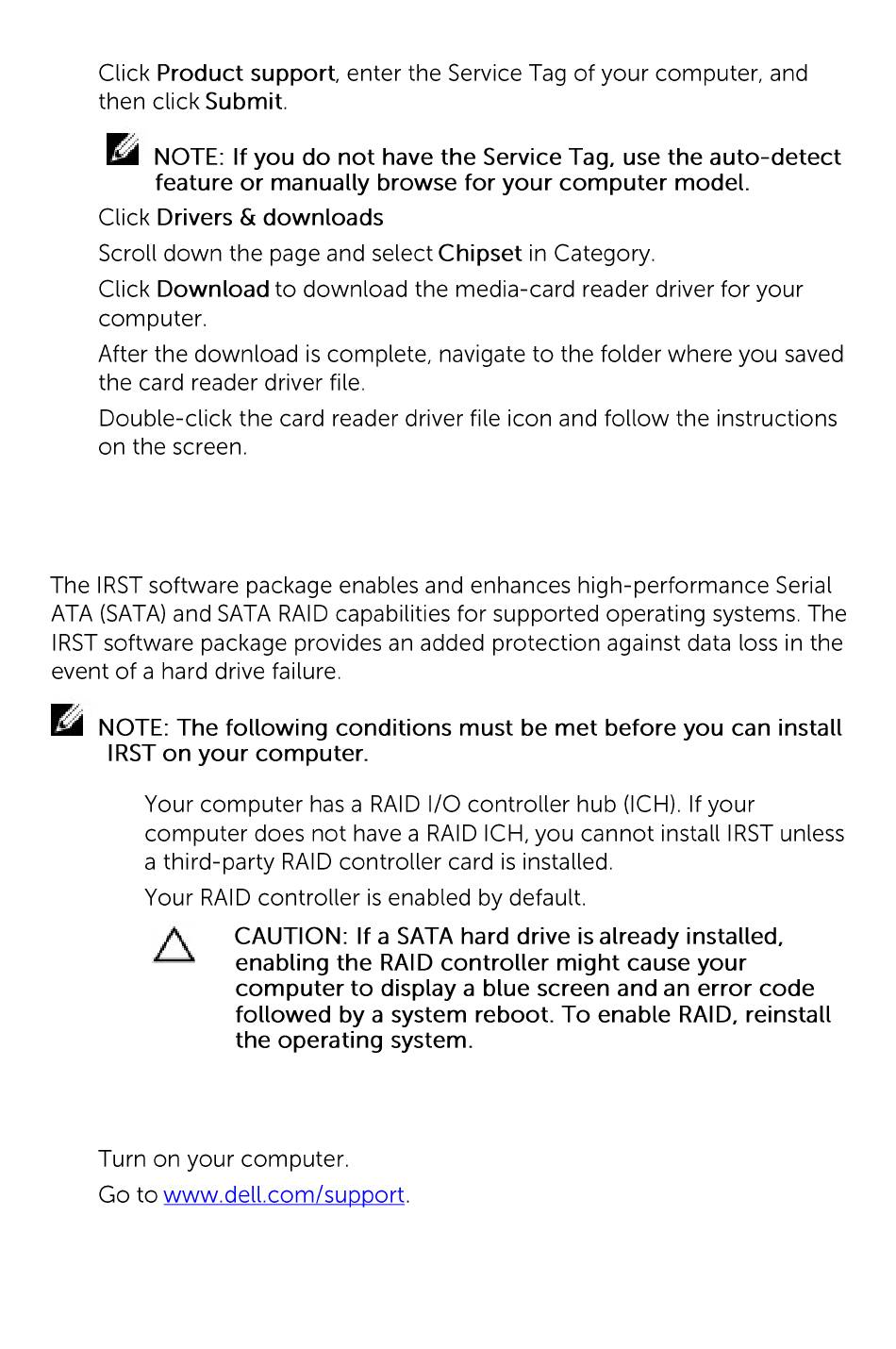 Click Product support, enter the Service Tag of your computer, and then click Submit.

NOTE: If you do not have the Service Tag, use the auto-detect feature or manually browse for your computer model.

Click Drivers & downloads

Scroll down the page and select Chipset in Category.

Click Download to download the media-card reader driver for your computer.

After the download is complete, navigate to the folder where you saved the card reader driver file.

Double-click the card reader driver file icon and follow the instructions on the screen.

The IRST software package enables and enhances high-performance Serial ATA (SATA) and SATA RAID capabilities for supported operating systems. The IRST software package provides an added protection against data loss in the event of a hard drive failure.

NOTE: The following conditions must be met before you can install IRST on your computer.

Your computer has a RAID I/O controller hub (ICH). If your computer does not have a RAID ICH, you cannot install IRST unless a third-party RAID controller card is installed.

Your RAID controller is enabled by default.

CAUTION: If a SATA hard drive is already installed, enabling the RAID controller might cause your computer to display a blue screen and an error code followed by a system reboot. To enable RAID, reinstall the operating system.

Turn on your computer.

Go to www.dell.com/support.